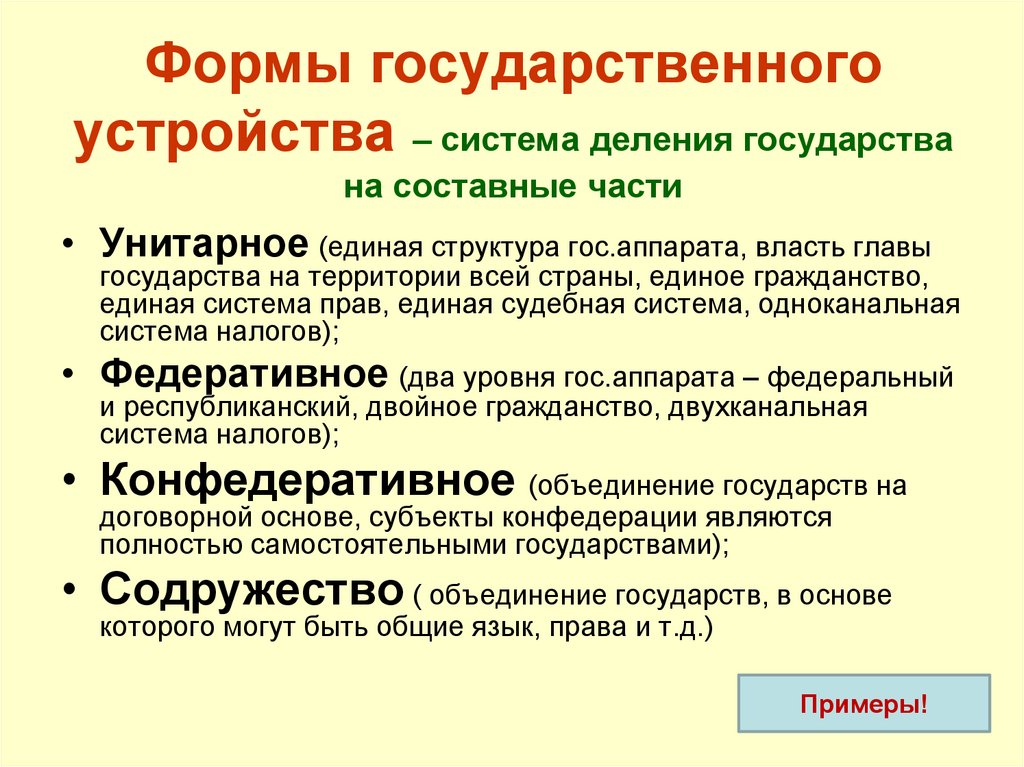 Формы государственного устройства – система деления государства на составные части

• Унитарное (единая структура гос.аппарата, власть главы государства на территории всей страны, единое гражданство, единая система прав, единая судебная система, одноканальная система налогов);
• Федеративное (два уровня гос.аппарата – федеральный и республиканский, двойное гражданство, двухканальная система налогов);
• Конфедеративное (объединение государств на договорной основе, субъекты конфедерации являются полностью самостоятельными государствами);
• Содружество ( объединение государств, в основе которого могут быть общие язык, права и т.д.)

Примеры!